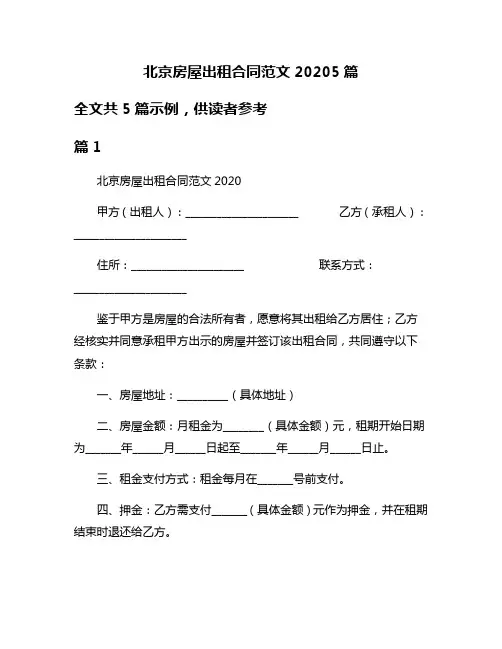 北京房屋出租合同范文 20205 篇

全文共 5 篇示例，供读者参考

篇 1

北京房屋出租合同范文 2020

甲方（出租人）：____________________ 乙方（承租人）：____________________

住所：____________________ 联系方式：____________________

鉴于甲方是房屋的合法所有者，愿意将其出租给乙方居住；乙方经核实并同意承租甲方出示的房屋并签订该出租合同，共同遵守以下条款：

一、房屋地址：_________（具体地址）

二、房屋金额：月租金为_______（具体金额）元，租期开始日期为______年_____月_____日起至______年_____月_____日止。

三、租金支付方式：租金每月在______号前支付。

四、押金：乙方需支付______（具体金额）元作为押金，并在租期结束时退还给乙方。